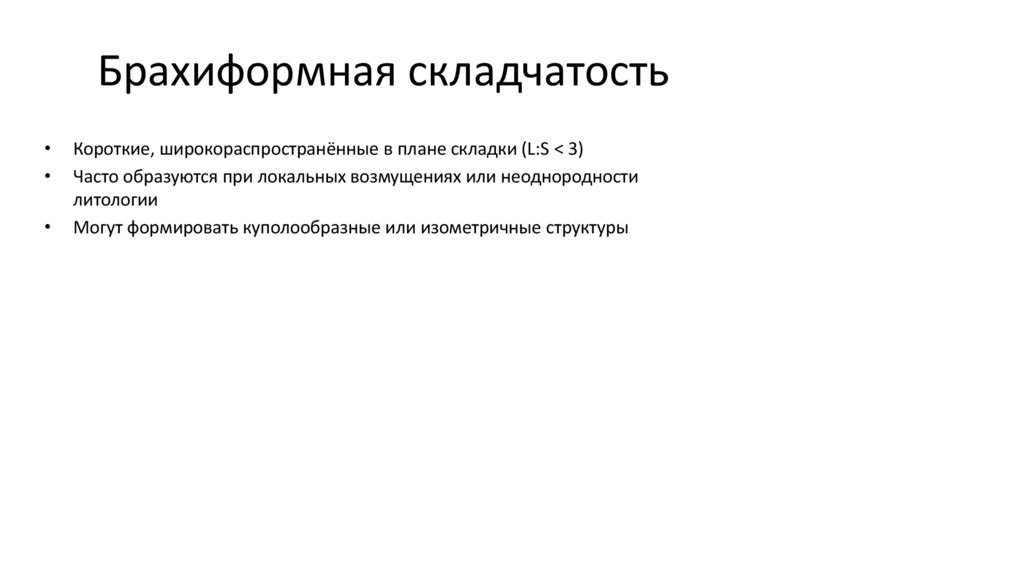 Брахиформная складчатость

• Короткие, широкораспространённые в плане складки (L:S < 3)
• Часто образуются при локальных возмущениях или неоднородности литологии
• Могут формировать куполообразные или изометричные структуры